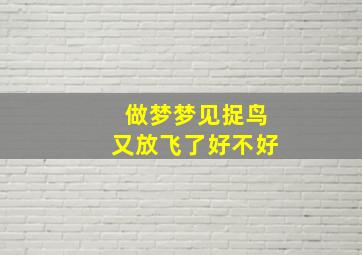 做梦梦见捉鸟
又放飞了好不好